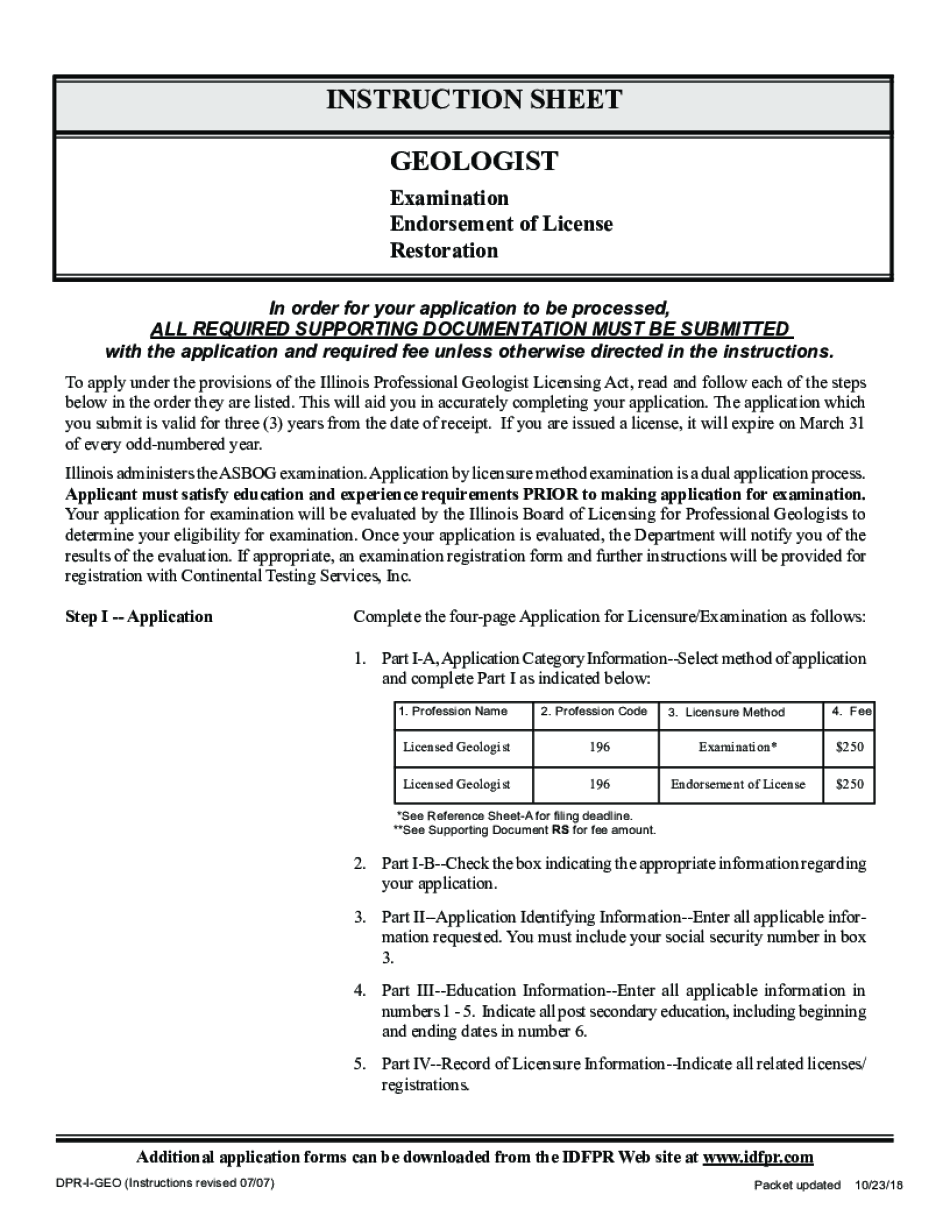 INSTRUCTION SHEET

GEOLOGIST

Examination
Endorsement of License
Restoration

In order for your application to be processed,
ALL REQUIRED SUPPORTING DOCUMENTATION MUST BE SUBMITTED
with the application and required fee unless otherwise directed in the instructions.

To apply under the provisions of the Illinois Professional Geologist Licensing Act, read and follow each of the steps below in the order they are listed. This will aid you in accurately completing your application. The application which you submit is valid for three (3) years from the date of receipt. If you are issued a license, it will expire on March 31 of every odd-numbered year.

Illinois administers the ASBOG examination. Application by licensure method examination is a dual application process. Applicant must satisfy education and experience requirements PRIOR to making application for examination. Your application for examination will be evaluated by the Illinois Board of Licensing for Professional Geologists to determine your eligibility for examination. Once your application is evaluated, the Department will notify you of the results of the evaluation. If appropriate, an examination registration form and further instructions will be provided for registration with Continental Testing Services, Inc.

Step I -- Application

Complete the four-page Application for Licensure/Examination as follows:

1. Part I-A, Application Category Information--Select method of application and complete Part I as indicated below:

| 1. Profession Name | 2. Profession Code | 3. Licensure Method | 4. Fee |
|---|---|---|---|
| Licensed Geologist | 196 | Examination* | $250 |
| Licensed Geologist | 196 | Endorsement of License | $250 |

*See Reference Sheet-A for filing deadline.
**See Supporting Document RS for fee amount.

2. Part I-B--Check the box indicating the appropriate information regarding your application.

3. Part II--Application Identifying Information--Enter all applicable information requested. You must include your social security number in box 3.

4. Part III--Education Information--Enter all applicable information in numbers 1 - 5. Indicate all post secondary education, including beginning and ending dates in number 6.

5. Part IV--Record of Licensure Information--Indicate all related licenses/registrations.

Additional application forms can be downloaded from the IDFPR Web site at www.idfpr.com

DPR-I-GEO (Instructions revised 07/07)

Packet updated 10/23/18